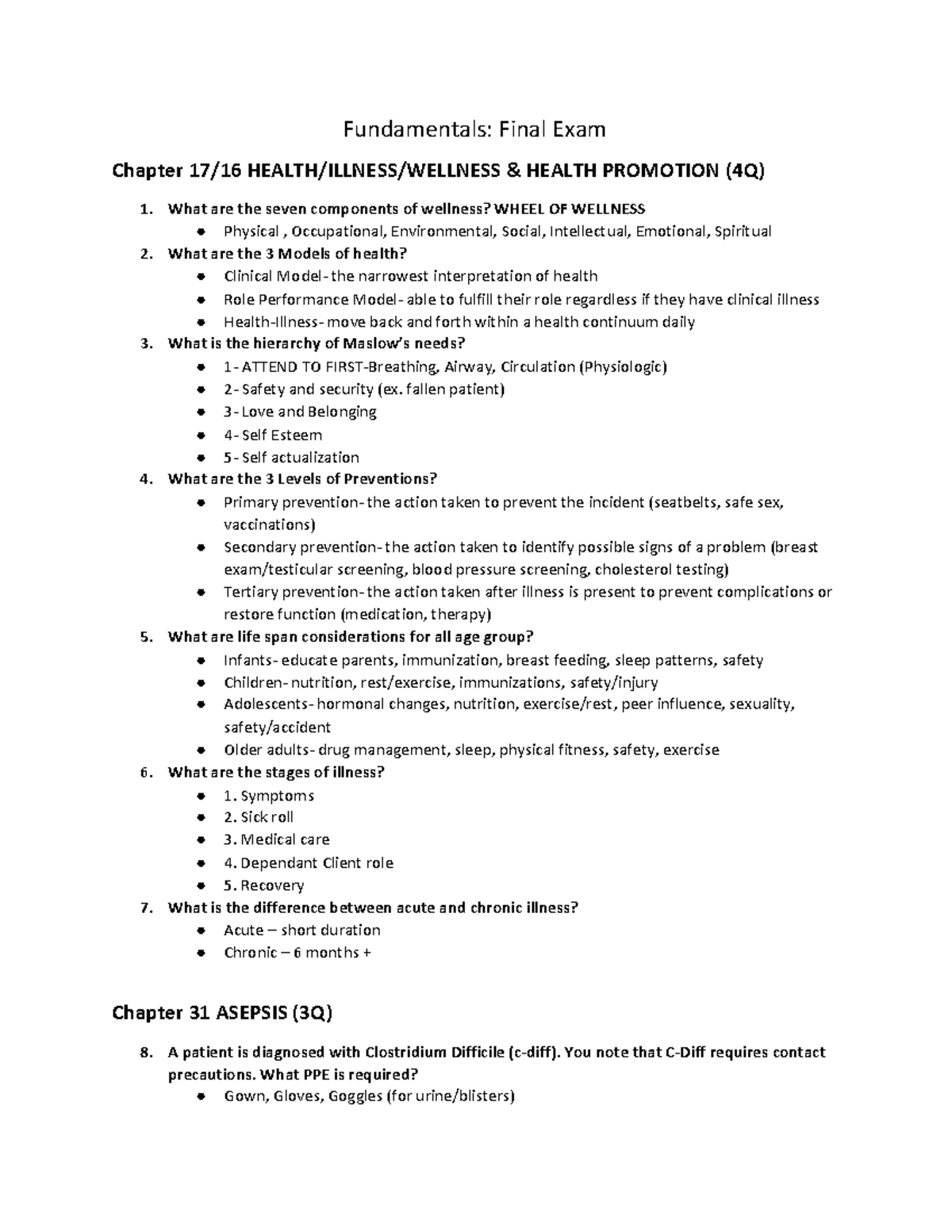 Fundamentals: Final Exam

Chapter 17/16 HEALTH/ILLNESS/WELLNESS & HEALTH PROMOTION (4Q)

1. What are the seven components of wellness? WHEEL OF WELLNESS
• Physical , Occupational, Environmental, Social, Intellectual, Emotional, Spiritual
2. What are the 3 Models of health?
• Clinical Model- the narrowest interpretation of health
• Role Performance Model- able to fulfill their role regardless if they have clinical illness
• Health-Illness- move back and forth within a health continuum daily
3. What is the hierarchy of Maslow's needs?
• 1- ATTEND TO FIRST-Breathing, Airway, Circulation (Physiologic)
• 2- Safety and security (ex. fallen patient)
• 3- Love and Belonging
• 4- Self Esteem
• 5- Self actualization
4. What are the 3 Levels of Preventions?
• Primary prevention- the action taken to prevent the incident (seatbelts, safe sex, vaccinations)
• Secondary prevention- the action taken to identify possible signs of a problem (breast exam/testicular screening, blood pressure screening, cholesterol testing)
• Tertiary prevention- the action taken after illness is present to prevent complications or restore function (medication, therapy)
5. What are life span considerations for all age group?
• Infants- educate parents, immunization, breast feeding, sleep patterns, safety
• Children- nutrition, rest/exercise, immunizations, safety/injury
• Adolescents- hormonal changes, nutrition, exercise/rest, peer influence, sexuality, safety/accident
• Older adults- drug management, sleep, physical fitness, safety, exercise
6. What are the stages of illness?
• 1. Symptoms
• 2. Sick roll
• 3. Medical care
• 4. Dependant Client role
• 5. Recovery
7. What is the difference between acute and chronic illness?
• Acute – short duration
• Chronic – 6 months +

Chapter 31 ASEPSIS (3Q)

8. A patient is diagnosed with Clostridium Difficile (c-diff). You note that C-Diff requires contact precautions. What PPE is required?
• Gown, Gloves, Goggles (for urine/blisters)